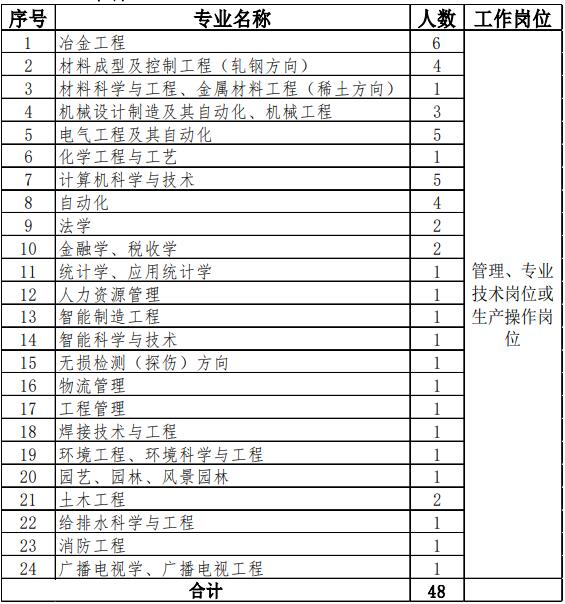 | 序号 | 专业名称 | 人数 | 工作岗位 |
|---|---|---|---|
| 1 | 冶金工程 | 6 | 管理、专业技术岗位或生产操作岗位 |
| 2 | 材料成型及控制工程（轧钢方向） | 4 | |
| 3 | 材料科学与工程、金属材料工程（稀土方向） | 1 | |
| 4 | 机械设计制造及其自动化、机械工程 | 3 | |
| 5 | 电气工程及其自动化 | 5 | |
| 6 | 化学工程与工艺 | 1 | |
| 7 | 计算机科学与技术 | 5 | |
| 8 | 自动化 | 4 | |
| 9 | 法学 | 2 | |
| 10 | 金融学、税收学 | 2 | |
| 11 | 统计学、应用统计学 | 1 | |
| 12 | 人力资源管理 | 1 | |
| 13 | 智能制造工程 | 1 | |
| 14 | 智能科学与技术 | 1 | |
| 15 | 无损检测（探伤）方向 | 1 | |
| 16 | 物流管理 | 1 | |
| 17 | 工程管理 | 1 | |
| 18 | 焊接技术与工程 | 1 | |
| 19 | 环境工程、环境科学与工程 | 1 | |
| 20 | 园艺、园林、风景园林 | 1 | |
| 21 | 土木工程 | 2 | |
| 22 | 给排水科学与工程 | 1 | |
| 23 | 消防工程 | 1 | |
| 24 | 广播电视学、广播电视工程 | 1 | |
| 合计 | | 48 | |